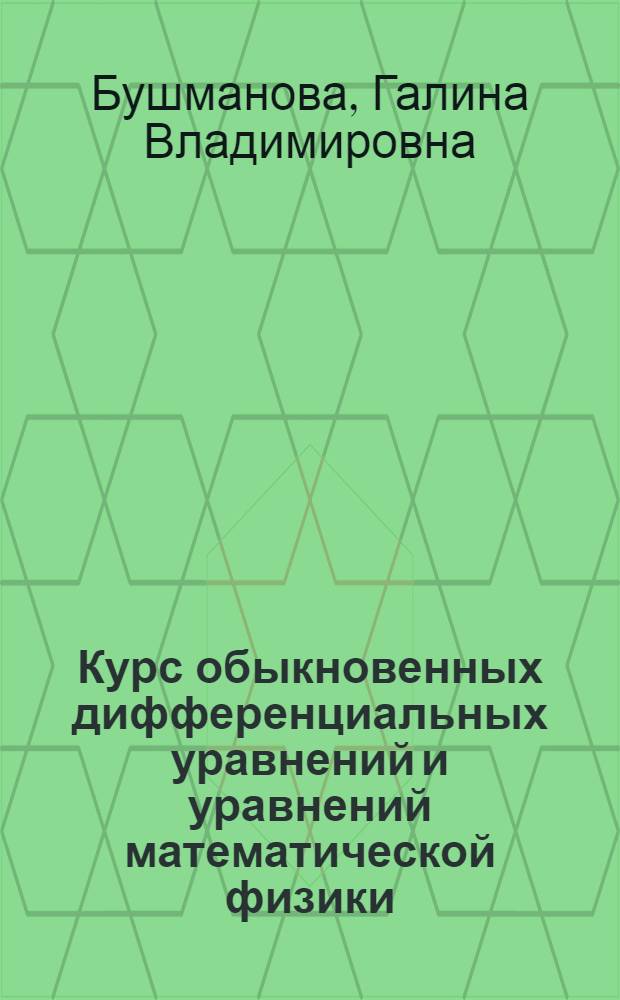 Бушманова, Галина Владимировна

Курс обыкновенных дифференциальных уравнений и уравнений математической физики